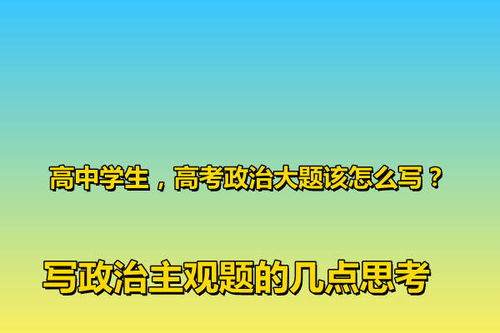 高中学生，高考政治大题该怎么写？

写政治主观题的几点思考